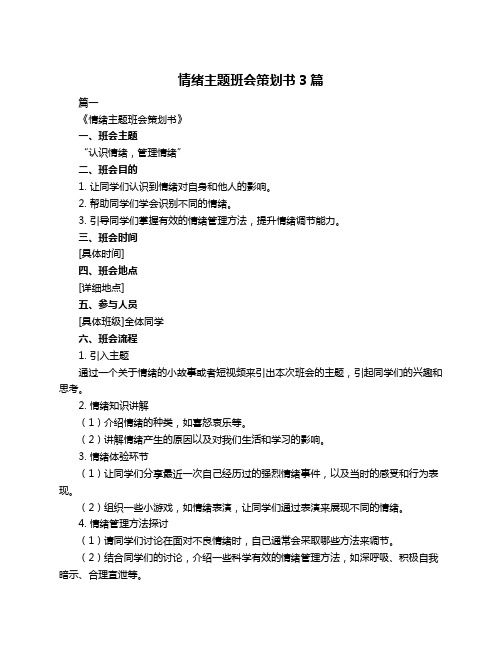 情绪主题班会策划书 3 篇

篇一

《情绪主题班会策划书》

一、班会主题

“认识情绪，管理情绪”

二、班会目的

1. 让同学们认识到情绪对自身和他人的影响。

2. 帮助同学们学会识别不同的情绪。

3. 引导同学们掌握有效的情绪管理方法，提升情绪调节能力。

三、班会时间

[具体时间]

四、班会地点

[详细地点]

五、参与人员

[具体班级]全体同学

六、班会流程

1. 引入主题

通过一个关于情绪的小故事或者短视频来引出本次班会的主题，引起同学们的兴趣和思考。

2. 情绪知识讲解

（1）介绍情绪的种类，如喜怒哀乐等。

（2）讲解情绪产生的原因以及对我们生活和学习的影响。

3. 情绪体验环节

（1）让同学们分享最近一次自己经历过的强烈情绪事件，以及当时的感受和行为表现。

（2）组织一些小游戏，如情绪表演，让同学们通过表演来展现不同的情绪。

4. 情绪管理方法探讨

（1）请同学们讨论在面对不良情绪时，自己通常会采取哪些方法来调节。

（2）结合同学们的讨论，介绍一些科学有效的情绪管理方法，如深呼吸、积极自我暗示、合理宣泄等。